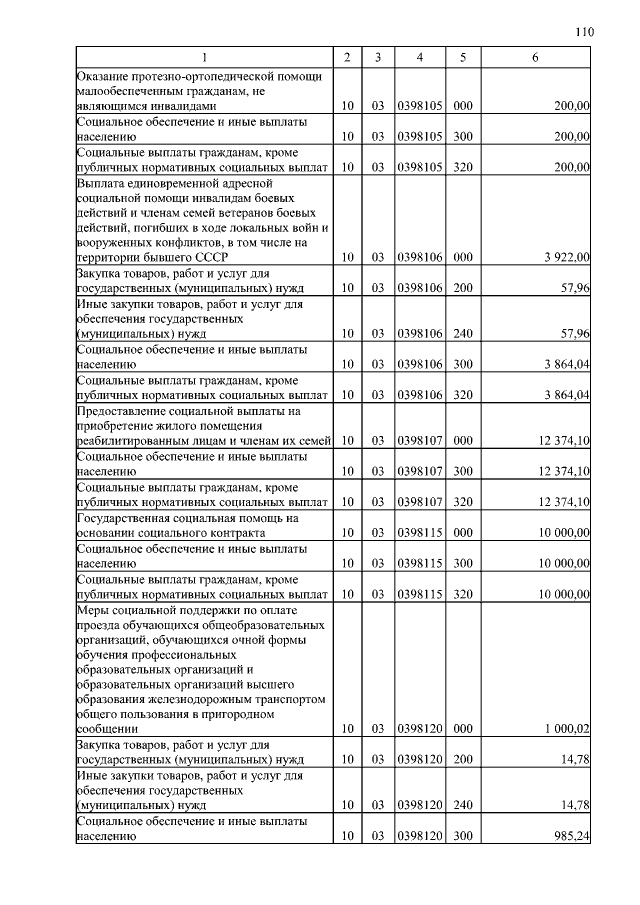 110

| 1 | 2 | 3 | 4 | 5 | 6 |
|---|---|---|---|---|---|
| Оказание протезно-ортопедической помощи малообеспеченным гражданам, не являющимся инвалидами | 10 | 03 | 0398105 | 000 | 200,00 |
| Социальное обеспечение и иные выплаты населению | 10 | 03 | 0398105 | 300 | 200,00 |
| Социальные выплаты гражданам, кроме публичных нормативных социальных выплат | 10 | 03 | 0398105 | 320 | 200,00 |
| Выплата единовременной адресной социальной помощи инвалидам боевых действий и членам семей ветеранов боевых действий, погибших в ходе локальных войн и вооруженных конфликтов, в том числе на территории бывшего СССР | 10 | 03 | 0398106 | 000 | 3 922,00 |
| Закупка товаров, работ и услуг для государственных (муниципальных) нужд | 10 | 03 | 0398106 | 200 | 57,96 |
| Иные закупки товаров, работ и услуг для обеспечения государственных (муниципальных) нужд | 10 | 03 | 0398106 | 240 | 57,96 |
| Социальное обеспечение и иные выплаты населению | 10 | 03 | 0398106 | 300 | 3 864,04 |
| Социальные выплаты гражданам, кроме публичных нормативных социальных выплат | 10 | 03 | 0398106 | 320 | 3 864,04 |
| Предоставление социальной выплаты на приобретение жилого помещения реабилитированным лицам и членам их семей | 10 | 03 | 0398107 | 000 | 12 374,10 |
| Социальное обеспечение и иные выплаты населению | 10 | 03 | 0398107 | 300 | 12 374,10 |
| Социальные выплаты гражданам, кроме публичных нормативных социальных выплат | 10 | 03 | 0398107 | 320 | 12 374,10 |
| Государственная социальная помощь на основании социального контракта | 10 | 03 | 0398115 | 000 | 10 000,00 |
| Социальное обеспечение и иные выплаты населению | 10 | 03 | 0398115 | 300 | 10 000,00 |
| Социальные выплаты гражданам, кроме публичных нормативных социальных выплат | 10 | 03 | 0398115 | 320 | 10 000,00 |
| Меры социальной поддержки по оплате проезда обучающихся общеобразовательных организаций, обучающихся очной формы обучения профессиональных образовательных организаций и образовательных организаций высшего образования железнодорожным транспортом общего пользования в пригородном сообщении | 10 | 03 | 0398120 | 000 | 1 000,02 |
| Закупка товаров, работ и услуг для государственных (муниципальных) нужд | 10 | 03 | 0398120 | 200 | 14,78 |
| Иные закупки товаров, работ и услуг для обеспечения государственных (муниципальных) нужд | 10 | 03 | 0398120 | 240 | 14,78 |
| Социальное обеспечение и иные выплаты населению | 10 | 03 | 0398120 | 300 | 985,24 |